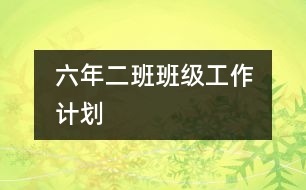 六年二班班级工作计划